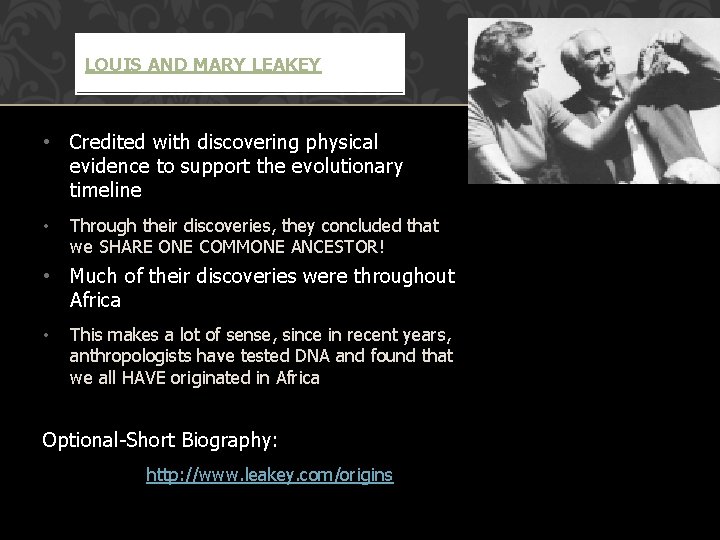 LOUIS AND MARY LEAKEY

• Credited with discovering physical evidence to support the evolutionary timeline

• Through their discoveries, they concluded that we SHARE ONE COMMONE ANCESTOR!

• Much of their discoveries were throughout Africa

• This makes a lot of sense, since in recent years, anthropologists have tested DNA and found that we all HAVE originated in Africa

Optional-Short Biography:

http://www.leakey.com/origins